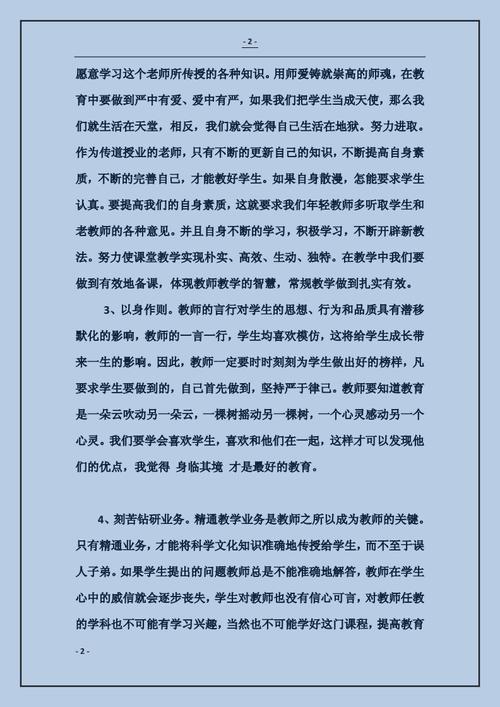 - 2 -

愿意学习这个老师所传授的各种知识。用师爱铸就崇高的师魂，在教育中要做到严中有爱、爱中有严，如果我们把学生当成天使，那么我们就生活在天堂，相反，我们就会觉得自己生活在地狱。努力进取。作为传道授业的老师，只有不断的更新自己的知识，不断提高自身素质，不断的完善自己，才能教好学生。如果自身散漫，怎能要求学生认真。要提高我们的自身素质，这就要求我们年轻教师多听取学生和老教师的各种意见。并且自身不断的学习，积极学习，不断开辟新教法。努力使课堂教学实现朴实、高效、生动、独特。在教学中我们要做到有效地备课，体现教师教学的智慧，常规教学做到扎实有效。

3、以身作则。教师的言行对学生的思想、行为和品质具有潜移默化的影响，教师的一言一行，学生均喜欢模仿，这将给学生成长带来一生的影响。因此，教师一定要时时刻刻为学生做出好的榜样，凡要求学生要做到的，自己首先做到，坚持严于律己。教师要知道教育是一朵云吹动另一朵云，一棵树摇动另一棵树，一个心灵感动另一个心灵。我们要学会喜欢学生，喜欢和他们在一起，这样才可以发现他们的优点，我觉得 身临其境 才是最好的教育。

4、刻苦钻研业务。精通教学业务是教师之所以成为教师的关键。只有精通业务，才能将科学文化知识准确地传授给学生，而不至于误人子弟。如果学生提出的问题教师总是不能准确地解答，教师在学生心中的威信就会逐步丧失，学生对教师也没有信心可言，对教师任教的学科也不可能有学习兴趣，当然也不可能学好这门课程，提高教育

- 2 -